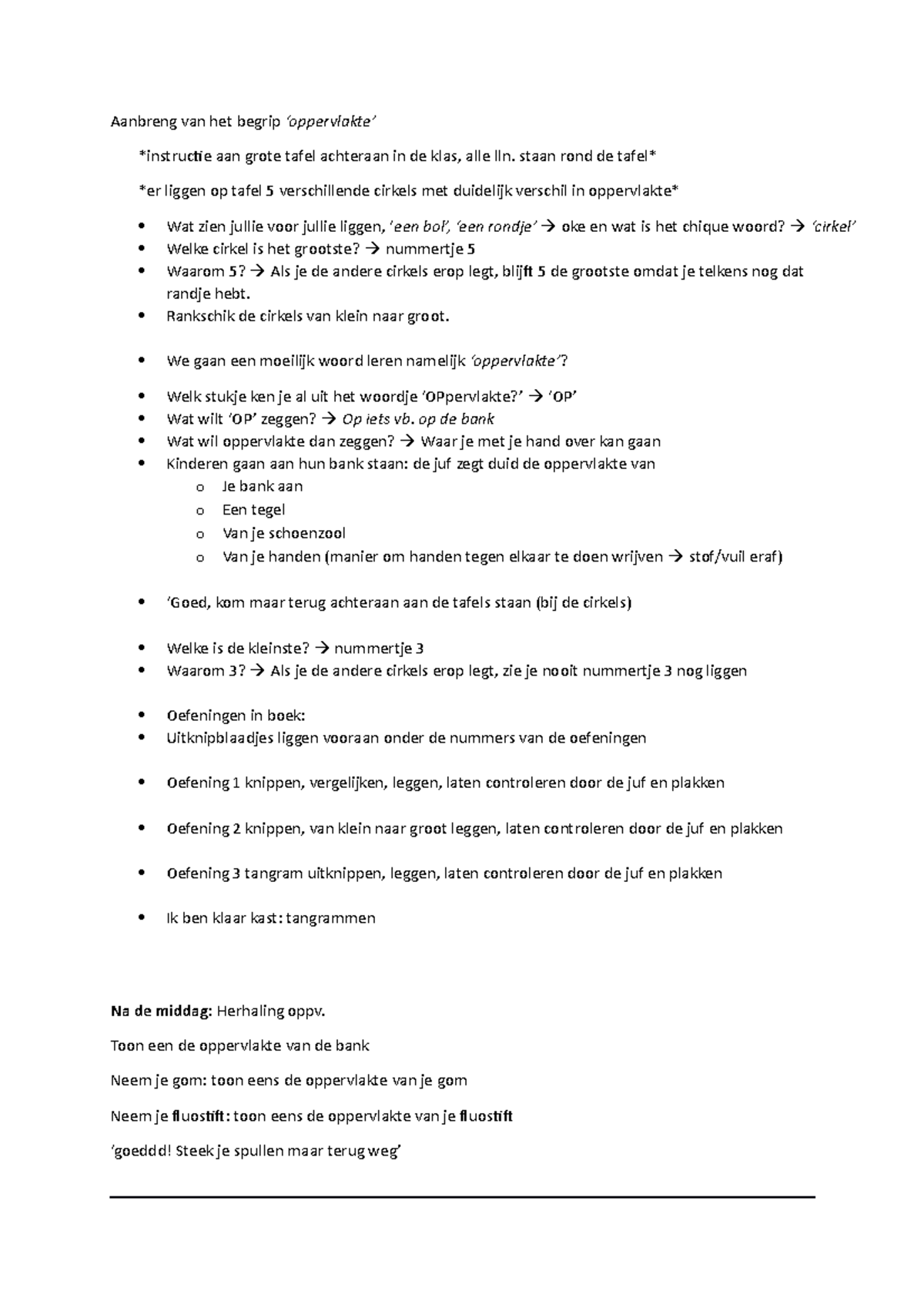 Aanbreng van het begrip 'oppervlakte'

*instructie aan grote tafel achteraan in de klas, alle lln. staan rond de tafel*

*er liggen op tafel 5 verschillende cirkels met duidelijk verschil in oppervlakte*

• Wat zien jullie voor jullie liggen, 'een bol', 'een rondje' → oke en wat is het chique woord? → 'cirkel'
• Welke cirkel is het grootste? → nummertje 5
• Waarom 5? → Als je de andere cirkels erop legt, blijft 5 de grootste omdat je telkens nog dat randje hebt.
• Rankschik de cirkels van klein naar groot.

• We gaan een moeilijk woord leren namelijk 'oppervlakte'?

• Welk stukje ken je al uit het woordje 'OPpervlakte?' → 'OP'
• Wat wilt 'OP' zeggen? → Op iets vb. op de bank
• Wat wil oppervlakte dan zeggen? → Waar je met je hand over kan gaan
• Kinderen gaan aan hun bank staan: de juf zegt duid de oppervlakte van
o Je bank aan
o Een tegel
o Van je schoenzool
o Van je handen (manier om handen tegen elkaar te doen wrijven → stof/vuil eraf)

• 'Goed, kom maar terug achteraan aan de tafels staan (bij de cirkels)

• Welke is de kleinste? → nummertje 3
• Waarom 3? → Als je de andere cirkels erop legt, zie je nooit nummertje 3 nog liggen

• Oefeningen in boek:
• Uitknipblaadjes liggen vooraan onder de nummers van de oefeningen

• Oefening 1 knippen, vergelijken, leggen, laten controleren door de juf en plakken

• Oefening 2 knippen, van klein naar groot leggen, laten controleren door de juf en plakken

• Oefening 3 tangram uitknippen, leggen, laten controleren door de juf en plakken

• Ik ben klaar kast: tangrammen

Na de middag: Herhaling oppv.

Toon een de oppervlakte van de bank

Neem je gom: toon eens de oppervlakte van je gom

Neem je fluostift: toon eens de oppervlakte van je fluostift

'goeddd! Steek je spullen maar terug weg'